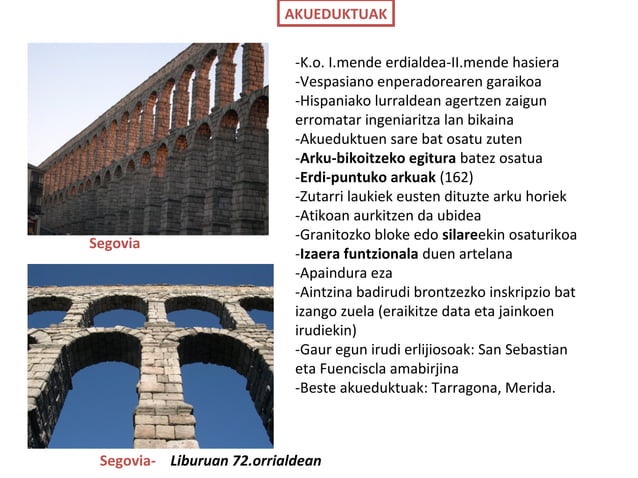 AKUEDUKTUAK

Segovia

Segovia- Liburuan 72.orrialdean

-K.o. I.mende erdialdea-II.mende hasiera
-Vespasiano enperadorearen garaikoa
-Hispaniako lurraldean agertzen zaigun erromatar ingeniaritza lan bikaina
-Akueduktuen sare bat osatu zuten
-Arku-bikoitzeko egitura batez osatua
-Erdi-puntuko arkuak (162)
-Zutarri laukiek eusten dituzte arku horiek
-Atikoan aurkitzen da ubidea
-Granitozko bloke edo silareekin osaturikoa
-Izaera funtzionala duen artelana
-Apaindura eza
-Aintzina badirudi brontzezko inskripzio bat izango zuela (eraikitze data eta jainkoen irudiekin)
-Gaur egun irudi erlijiosoak: San Sebastian eta Fuenciscla amabirjina
-Beste akueduktuak: Tarragona, Merida.